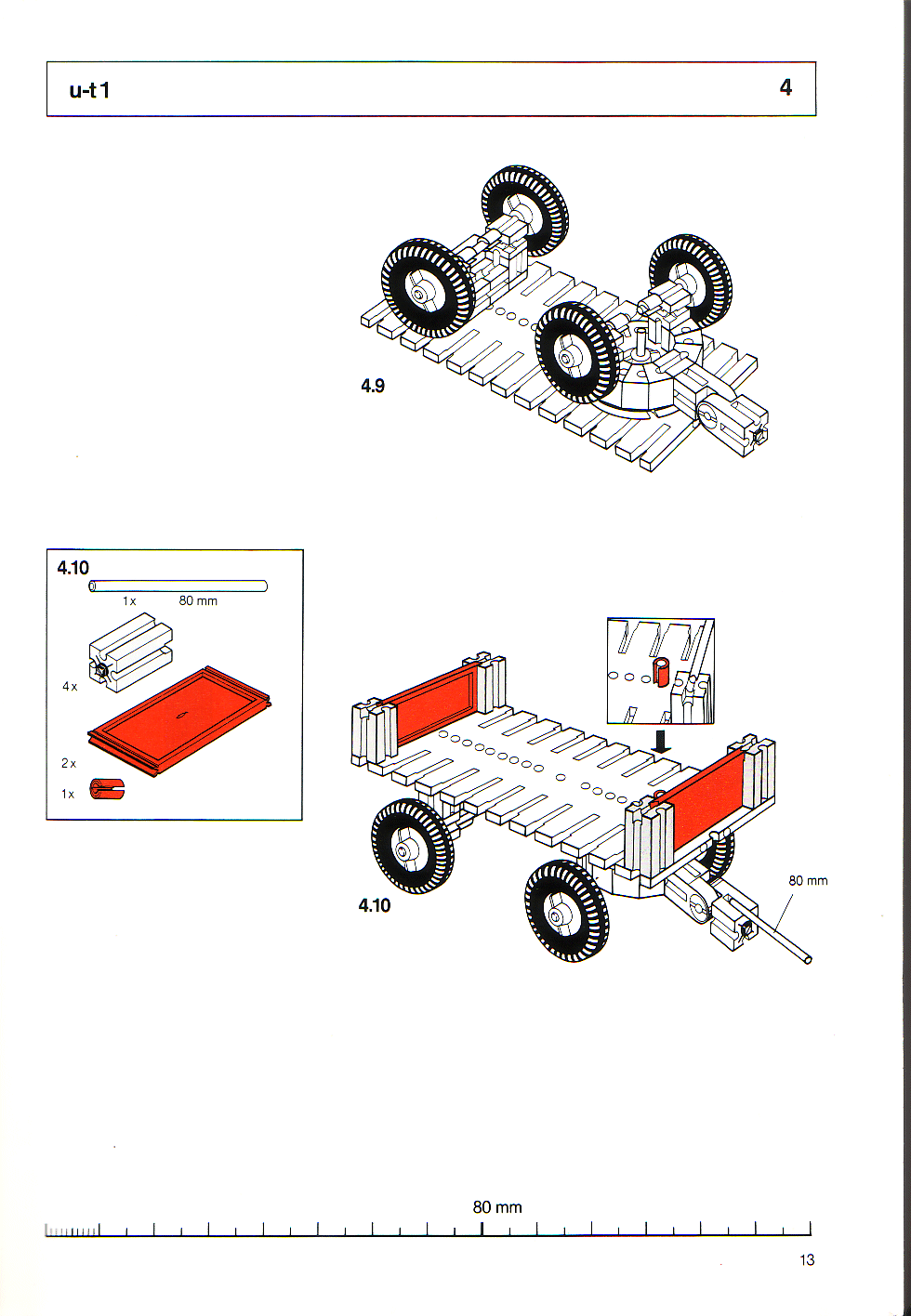 u-t 1

4

4.9

4.10

1x 80 mm

4x

2x

1x

4.10

80 mm

80 mm

13